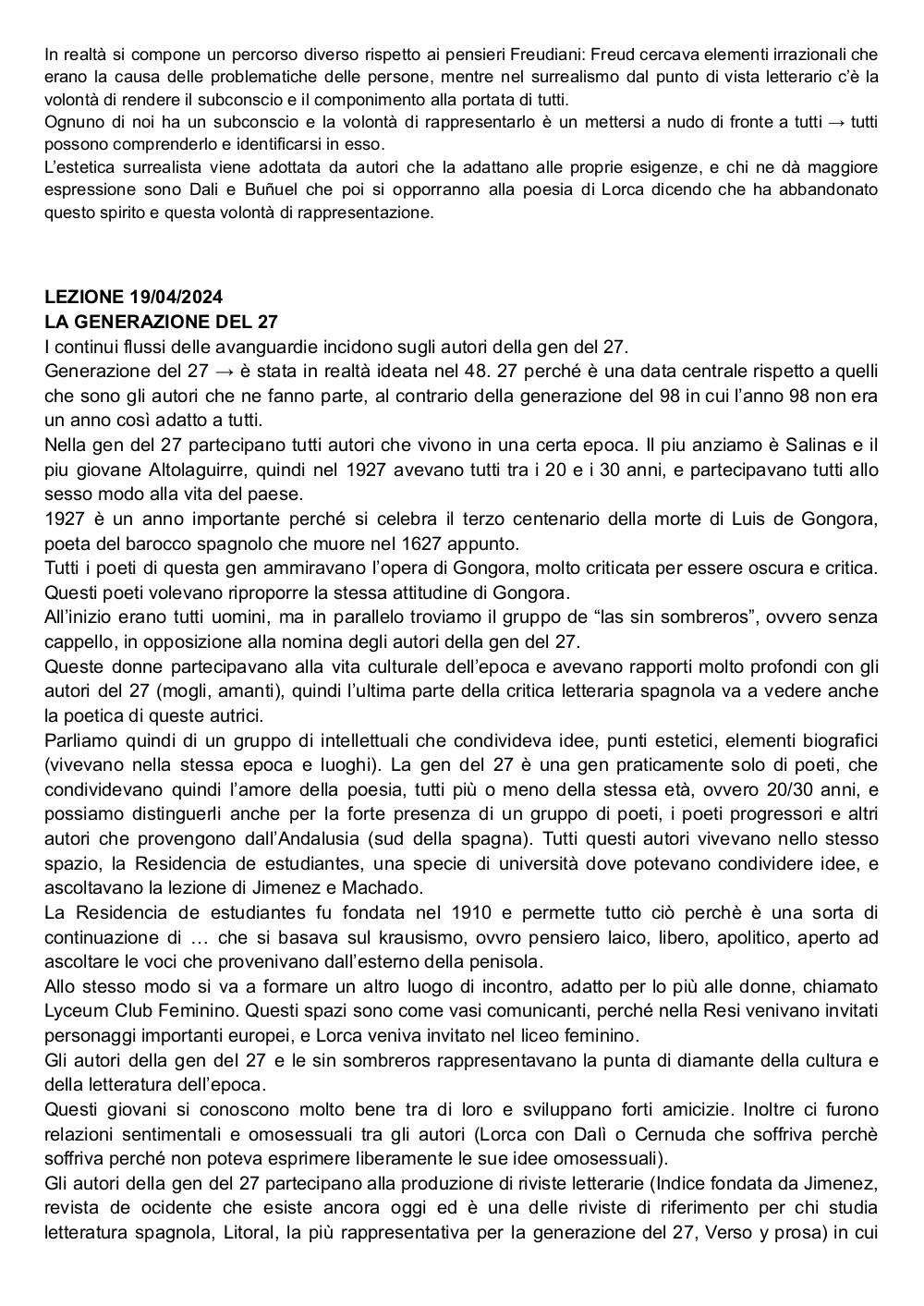 In realtà si compone un percorso diverso rispetto ai pensieri Freudiani: Freud cercava elementi irrazionali che erano la causa delle problematiche delle persone, mentre nel surrealismo dal punto di vista letterario c'è la volontà di rendere il subconscio e il componimento alla portata di tutti.
Ognuno di noi ha un subconscio e la volontà di rappresentarlo è un mettersi a nudo di fronte a tutti → tutti possono comprenderlo e identificarsi in esso.
L'estetica surrealista viene adottata da autori che la adattano alle proprie esigenze, e chi ne dà maggiore espressione sono Dali e Buñuel che poi si opporranno alla poesia di Lorca dicendo che ha abbandonato questo spirito e questa volontà di rappresentazione.

LEZIONE 19/04/2024
LA GENERAZIONE DEL 27
I continui flussi delle avanguardie incidono sugli autori della gen del 27.
Generazione del 27 → è stata in realtà ideata nel 48. 27 perché è una data centrale rispetto a quelli che sono gli autori che ne fanno parte, al contrario della generazione del 98 in cui l'anno 98 non era un anno così adatto a tutti.
Nella gen del 27 partecipano tutti autori che vivono in una certa epoca. Il piu anziamo è Salinas e il piu giovane Altolaguirre, quindi nel 1927 avevano tutti tra i 20 e i 30 anni, e partecipavano tutti allo sesso modo alla vita del paese.
1927 è un anno importante perché si celebra il terzo centenario della morte di Luis de Gongora, poeta del barocco spagnolo che muore nel 1627 appunto.
Tutti i poeti di questa gen ammiravano l'opera di Gongora, molto criticata per essere oscura e critica. Questi poeti volevano riproporre la stessa attitudine di Gongora.
All'inizio erano tutti uomini, ma in parallelo troviamo il gruppo de "las sin sombreros", ovvero senza cappello, in opposizione alla nomina degli autori della gen del 27.
Queste donne partecipavano alla vita culturale dell'epoca e avevano rapporti molto profondi con gli autori del 27 (mogli, amanti), quindi l'ultima parte della critica letteraria spagnola va a vedere anche la poetica di queste autrici.
Parliamo quindi di un gruppo di intellettuali che condivideva idee, punti estetici, elementi biografici (vivevano nella stessa epoca e luoghi). La gen del 27 è una gen praticamente solo di poeti, che condividevano quindi l'amore della poesia, tutti più o meno della stessa età, ovvero 20/30 anni, e possiamo distinguerli anche per la forte presenza di un gruppo di poeti, i poeti progressori e altri autori che provengono dall'Andalusia (sud della spagna). Tutti questi autori vivevano nello stesso spazio, la Residencia de estudiantes, una specie di università dove potevano condividere idee, e ascoltavano la lezione di Jimenez e Machado.
La Residencia de estudiantes fu fondata nel 1910 e permette tutto ciò perchè è una sorta di continuazione di … che si basava sul krausismo, ovvro pensiero laico, libero, apolitico, aperto ad ascoltare le voci che provenivano dall'esterno della penisola.
Allo stesso modo si va a formare un altro luogo di incontro, adatto per lo più alle donne, chiamato Lyceum Club Feminino. Questi spazi sono come vasi comunicanti, perché nella Resi venivano invitati personaggi importanti europei, e Lorca veniva invitato nel liceo feminino.
Gli autori della gen del 27 e le sin sombreros rappresentavano la punta di diamante della cultura e della letteratura dell'epoca.
Questi giovani si conoscono molto bene tra di loro e sviluppano forti amicizie. Inoltre ci furono relazioni sentimentali e omosessuali tra gli autori (Lorca con Dalì o Cernuda che soffriva perchè soffriva perché non poteva esprimere liberamente le sue idee omosessuali).
Gli autori della gen del 27 partecipano alla produzione di riviste letterarie (Indice fondata da Jimenez, revista de ocidente che esiste ancora oggi ed è una delle riviste di riferimento per chi studia letteratura spagnola, Litoral, la più rappresentativa per la generazione del 27, Verso y prosa) in cui